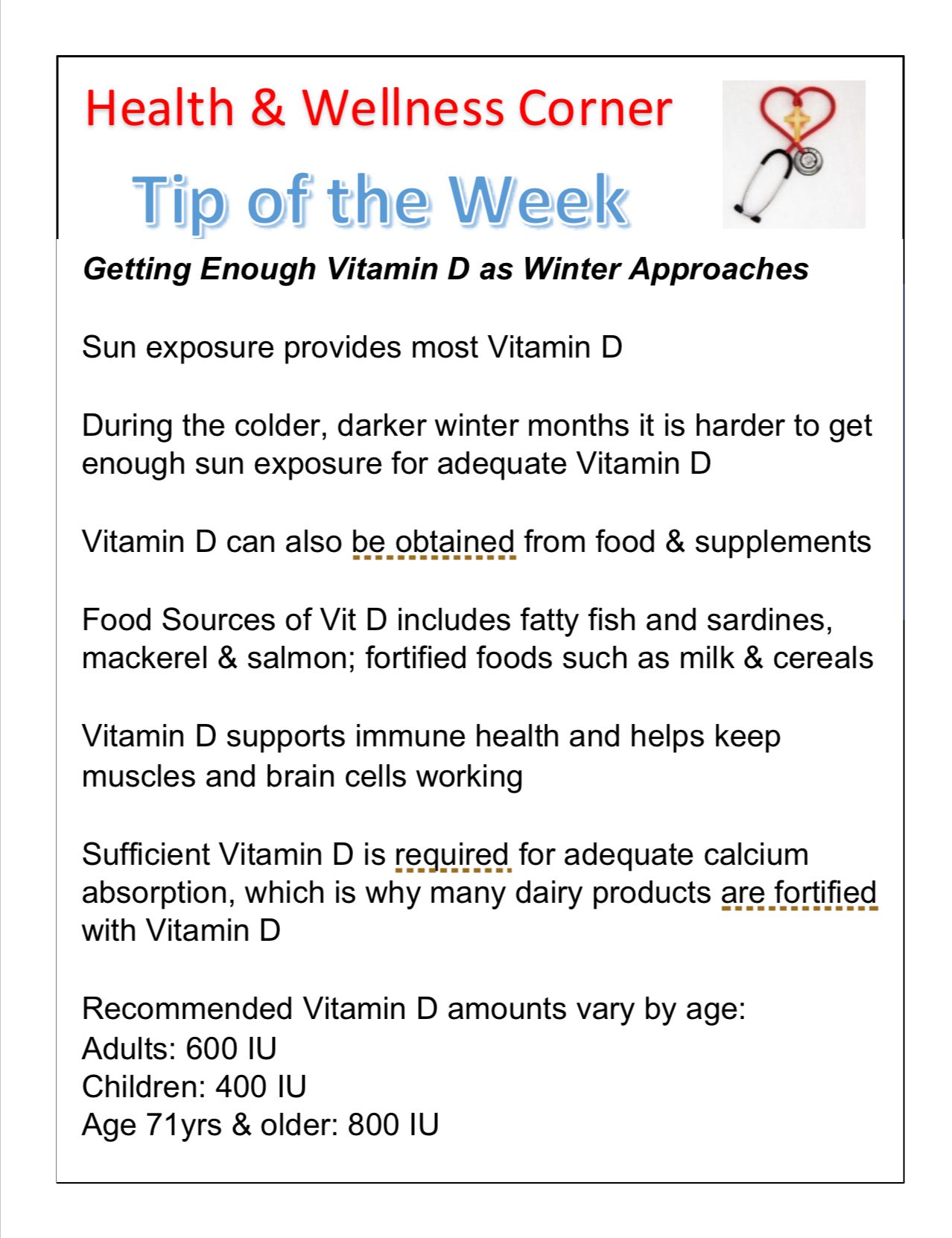 Health & Wellness Corner

Tip of the Week

Getting Enough Vitamin D as Winter Approaches

Sun exposure provides most Vitamin D

During the colder, darker winter months it is harder to get enough sun exposure for adequate Vitamin D

Vitamin D can also be obtained from food & supplements

Food Sources of Vit D includes fatty fish and sardines, mackerel & salmon; fortified foods such as milk & cereals

Vitamin D supports immune health and helps keep muscles and brain cells working

Sufficient Vitamin D is required for adequate calcium absorption, which is why many dairy products are fortified with Vitamin D

Recommended Vitamin D amounts vary by age:
Adults: 600 IU
Children: 400 IU
Age 71yrs & older: 800 IU